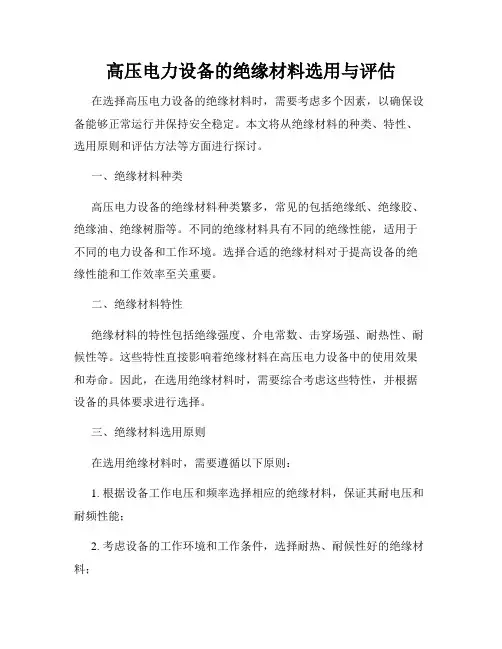 高压电力设备的绝缘材料选用与评估

在选择高压电力设备的绝缘材料时，需要考虑多个因素，以确保设备能够正常运行并保持安全稳定。本文将从绝缘材料的种类、特性、选用原则和评估方法等方面进行探讨。

一、绝缘材料种类

高压电力设备的绝缘材料种类繁多，常见的包括绝缘纸、绝缘胶、绝缘油、绝缘树脂等。不同的绝缘材料具有不同的绝缘性能，适用于不同的电力设备和工作环境。选择合适的绝缘材料对于提高设备的绝缘性能和工作效率至关重要。

二、绝缘材料特性

绝缘材料的特性包括绝缘强度、介电常数、击穿场强、耐热性、耐候性等。这些特性直接影响着绝缘材料在高压电力设备中的使用效果和寿命。因此，在选用绝缘材料时，需要综合考虑这些特性，并根据设备的具体要求进行选择。

三、绝缘材料选用原则

在选用绝缘材料时，需要遵循以下原则：

1. 根据设备工作电压和频率选择相应的绝缘材料，保证其耐电压和耐频性能；

2. 考虑设备的工作环境和工作条件，选择耐热、耐候性好的绝缘材料；